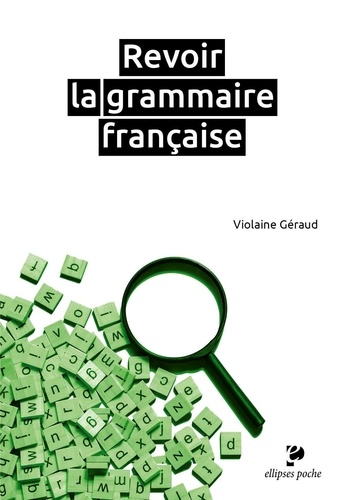 Revoir
la grammaire
française

Violaine Géraud

ellipses poche